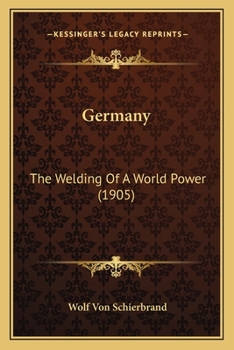 —KESSINGER'S LEGACY REPRINTS—

Germany

The Welding Of A World Power (1905)

Wolf Von Schierbrand